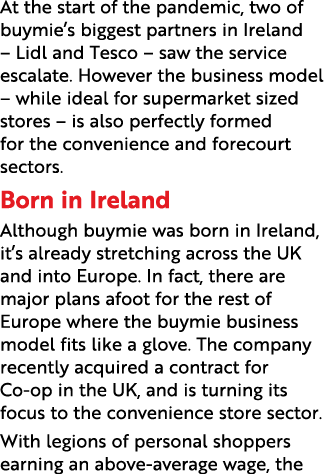 At the start of the pandemic, two of buymie's biggest partners in Ireland – Lidl and Tesco – saw the service escalate. However the business model – while ideal for supermarket sized stores – is also perfectly formed for the convenience and forecourt sectors.

Born in Ireland

Although buymie was born in Ireland, it's already stretching across the UK and into Europe. In fact, there are major plans afoot for the rest of Europe where the buymie business model fits like a glove. The company recently acquired a contract for Co-op in the UK, and is turning its focus to the convenience store sector.

With legions of personal shoppers earning an above-average wage, the